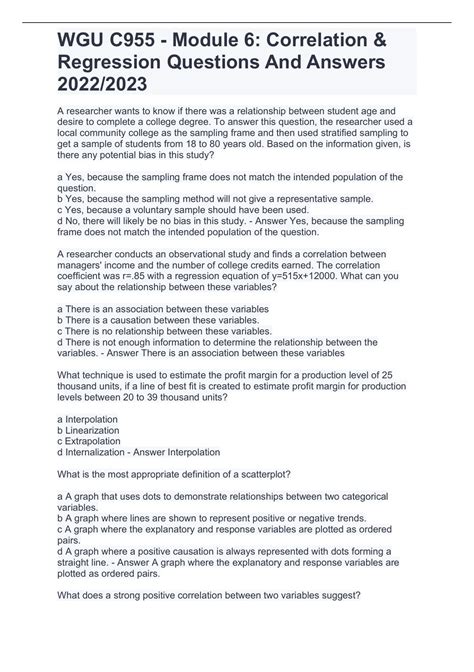 WGU C955 - Module 6: Correlation & Regression Questions And Answers 2022/2023

A researcher wants to know if there was a relationship between student age and desire to complete a college degree. To answer this question, the researcher used a local community college as the sampling frame and then used stratified sampling to get a sample of students from 18 to 80 years old. Based on the information given, is there any potential bias in this study?

a Yes, because the sampling frame does not match the intended population of the question.
b Yes, because the sampling method will not give a representative sample.
c Yes, because a voluntary sample should have been used.
d No, there will likely be no bias in this study. - Answer Yes, because the sampling frame does not match the intended population of the question.

A researcher conducts an observational study and finds a correlation between managers' income and the number of college credits earned. The correlation coefficient was r=.85 with a regression equation of y=515x+12000. What can you say about the relationship between these variables?

a There is an association between these variables
b There is a causation between these variables.
c There is no relationship between these variables.
d There is not enough information to determine the relationship between the variables. - Answer There is an association between these variables

What technique is used to estimate the profit margin for a production level of 25 thousand units, if a line of best fit is created to estimate profit margin for production levels between 20 to 39 thousand units?

a Interpolation
b Linearization
c Extrapolation
d Internalization - Answer Interpolation

What is the most appropriate definition of a scatterplot?

a A graph that uses dots to demonstrate relationships between two categorical variables.
b A graph where lines are shown to represent positive or negative trends.
c A graph where the explanatory and response variables are plotted as ordered pairs.
d A graph where a positive causation is always represented with dots forming a straight line. - Answer A graph where the explanatory and response variables are plotted as ordered pairs.

What does a strong positive correlation between two variables suggest?